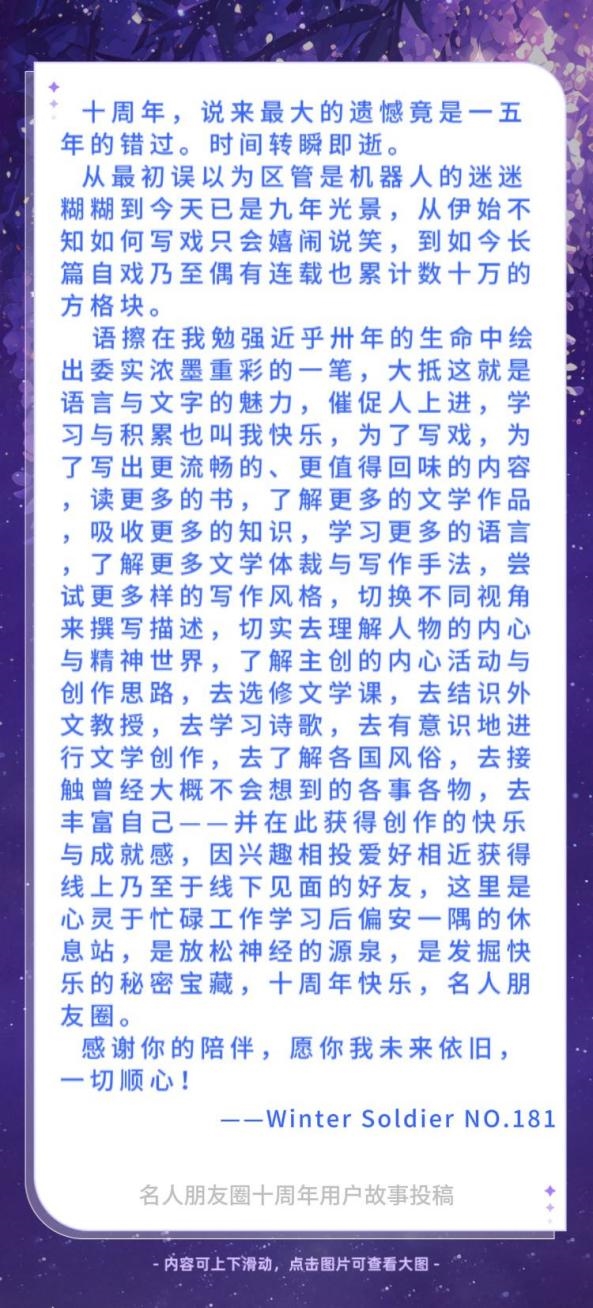 十周年，说来最大的遗憾竟是一五年的错过。时间转瞬即逝。

从最初误以为区管是机器人的迷迷糊糊到今天已是九年光景，从伊始不知如何写戏只会嬉闹说笑，到如今长篇自戏乃至偶有连载也累计数十万的方格块。

语擦在我勉强近乎卅年的生命中绘出委实浓墨重彩的一笔，大抵这就是语言与文字的魅力，催促人上进，学习与积累也叫我快乐，为了写戏，为了写出更流畅的、更值得回味的内容，读更多的书，了解更多的文学作品，吸收更多的知识，学习更多的语言，了解更多文学体裁与写作手法，尝试更多样的写作风格，切换不同视角来撰写描述，切实去理解人物的内心与精神世界，了解主创的内心活动与创作思路，去选修文学课，去结识外文教授，去学习诗歌，去有意识地进行文学创作，去了解各国风俗，去接触曾经大概不会想到的各事各物，去丰富自己——并在此获得创作的快乐与成就感，因兴趣相投爱好相近获得线上乃至于线下见面的好友，这里是心灵于忙碌工作学习后偏安一隅的休息站，是放松神经的源泉，是发掘快乐的秘密宝藏，十周年快乐，名人朋友圈。

感谢你的陪伴，愿你我未来依旧，一切顺心！

——Winter Soldier NO.181

名人朋友圈十周年用户故事投稿

- 内容可上下滑动，点击图片可查看大图 -